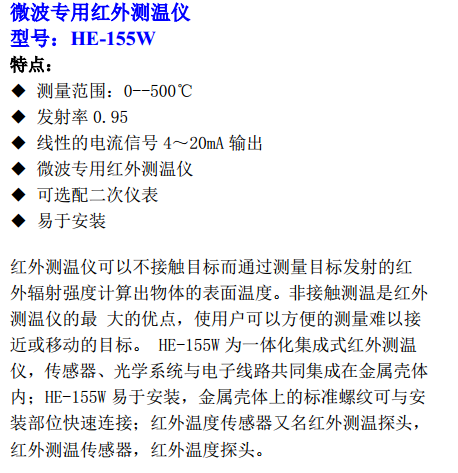 微波专用红外测温仪
型号：HE-155W
特点：
◆ 测量范围：0--500℃
◆ 发射率 0.95
◆ 线性的电流信号 4～20mA 输出
◆ 微波专用红外测温仪
◆ 可选配二次仪表
◆ 易于安装

红外测温仪可以不接触目标而通过测量目标发射的红外辐射强度计算出物体的表面温度。非接触测温是红外测温仪的最 大的优点，使用户可以方便的测量难以接近或移动的目标。 HE-155W 为一体化集成式红外测温仪，传感器、光学系统与电子线路共同集成在金属壳体内；HE-155W 易于安装，金属壳体上的标准螺纹可与安装部位快速连接；红外温度传感器又名红外测温探头，红外测温传感器，红外温度探头。